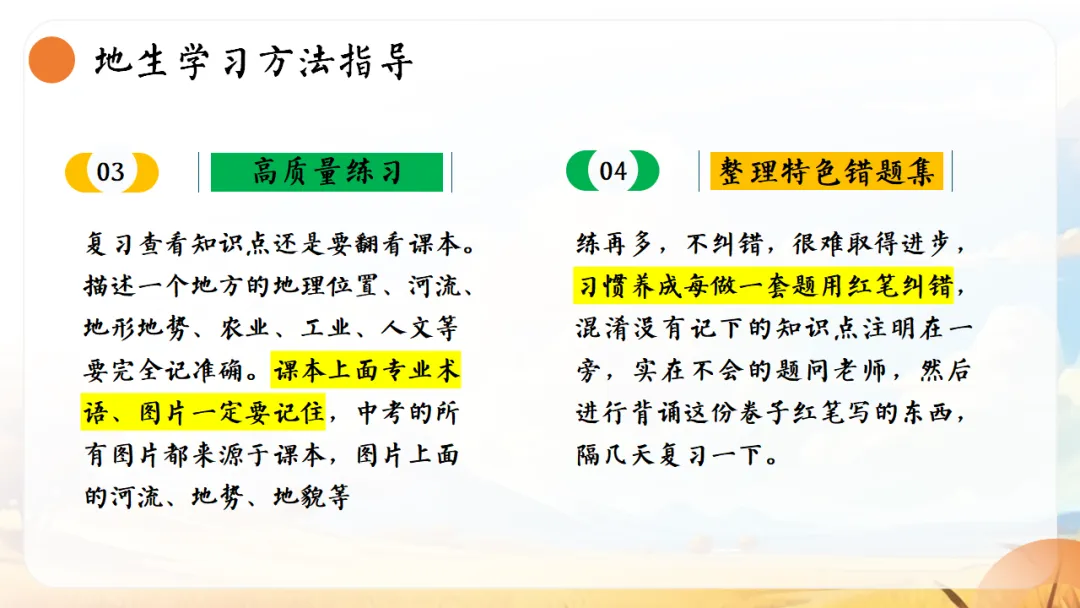 地生学习方法指导

03

高质量练习

复习查看知识点还是要翻看课本。描述一个地方的地理位置、河流、地形地势、农业、工业、人文等要完全记准确。课本上面专业术语、图片一定要记住，中考的所有图片都来源于课本，图片上面的河流、地势、地貌等

04

整理特色错题集

练再多，不纠错，很难取得进步，习惯养成每做一套题用红笔纠错，混淆没有记下的知识点注明在一旁，实在不会的题问老师，然后进行背诵这份卷子红笔写的东西，隔几天复习一下。